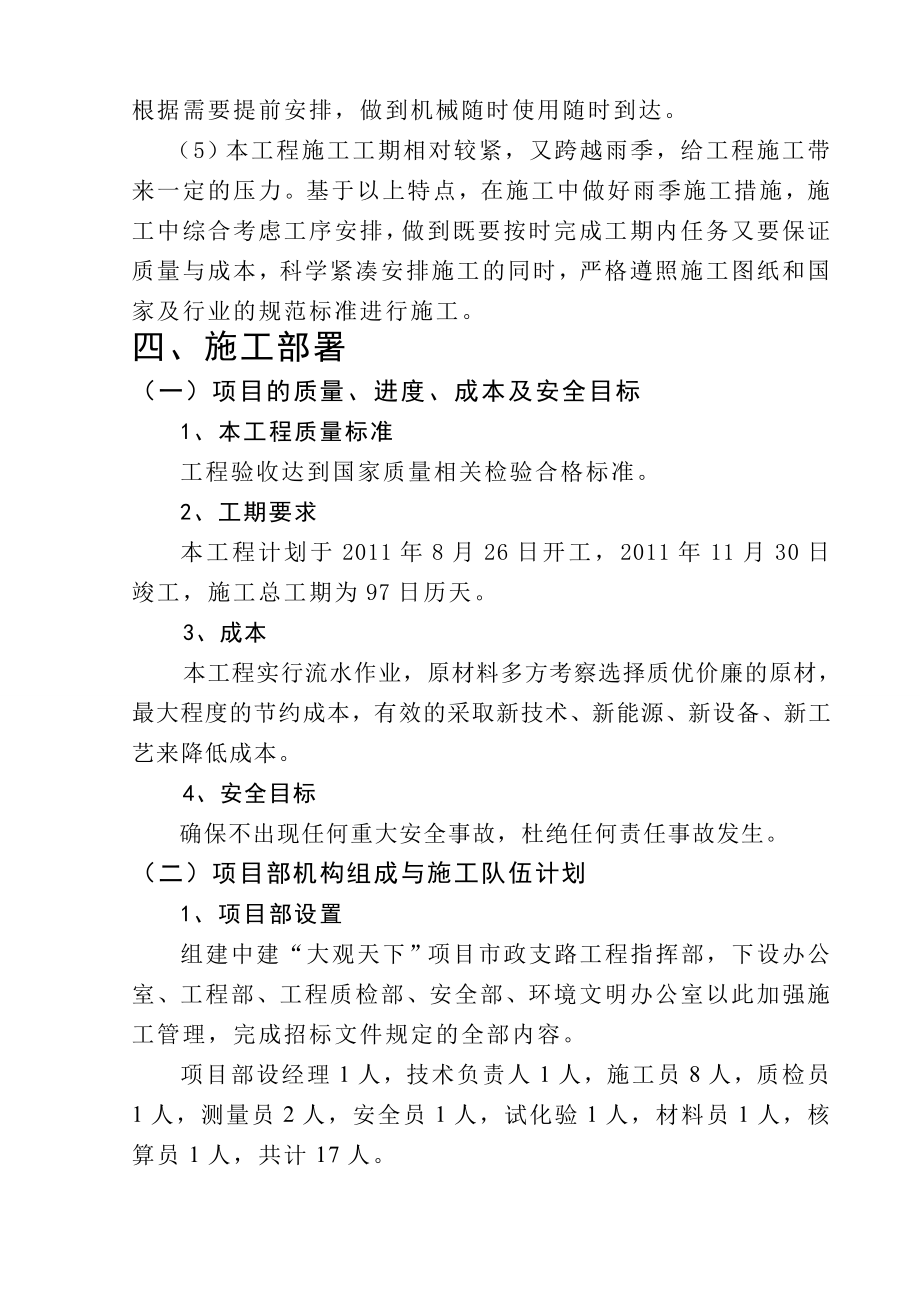 根据需要提前安排，做到机械随时使用随时到达。

（5）本工程施工工期相对较紧，又跨越雨季，给工程施工带来一定的压力。基于以上特点，在施工中做好雨季施工措施，施工中综合考虑工序安排，做到既要按时完成工期内任务又要保证质量与成本，科学紧凑安排施工的同时，严格遵照施工图纸和国家及行业的规范标准进行施工。

四、施工部署

（一）项目的质量、进度、成本及安全目标

1、本工程质量标准

工程验收达到国家质量相关检验合格标准。

2、工期要求

本工程计划于 2011 年 8 月 26 日开工，2011 年 11 月 30 日竣工，施工总工期为 97 日历天。

3、成本

本工程实行流水作业，原材料多方考察选择质优价廉的原材，最大程度的节约成本，有效的采取新技术、新能源、新设备、新工艺来降低成本。

4、安全目标

确保不出现任何重大安全事故，杜绝任何责任事故发生。

（二）项目部机构组成与施工队伍计划

1、项目部设置

组建中建“大观天下”项目市政支路工程指挥部，下设办公室、工程部、工程质检部、安全部、环境文明办公室以此加强施工管理，完成招标文件规定的全部内容。

项目部设经理 1 人，技术负责人 1 人，施工员 8 人，质检员 1 人，测量员 2 人，安全员 1 人，试化验 1 人，材料员 1 人，核算员 1 人，共计 17 人。